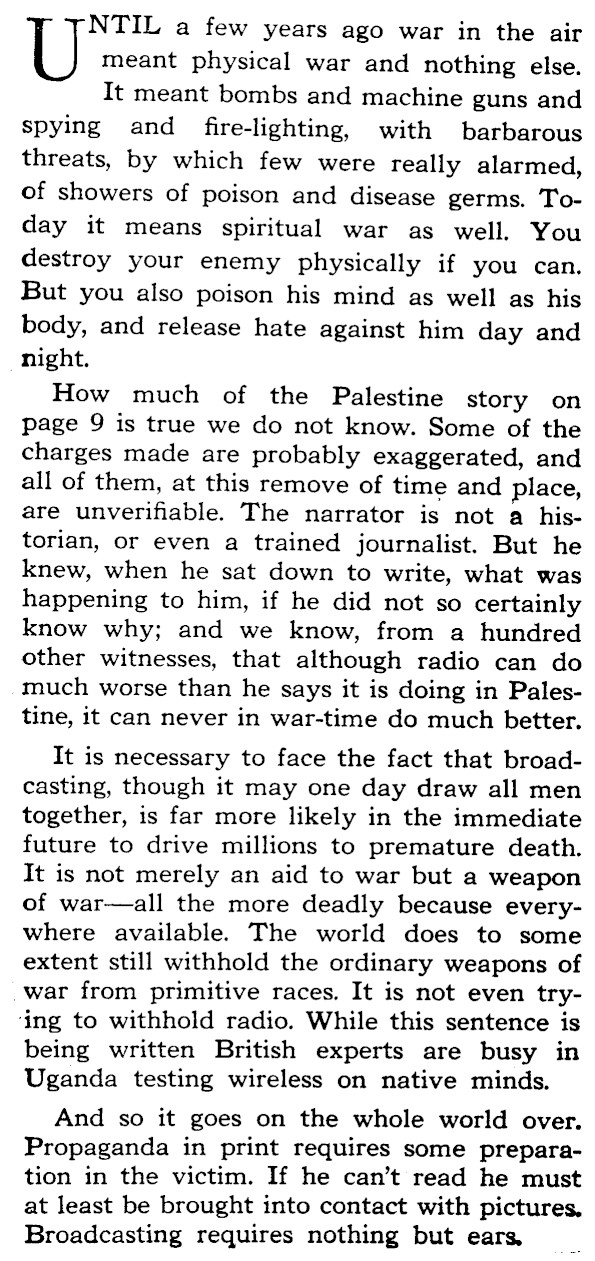 UNTIL a few years ago war in the air meant physical war and nothing else. It meant bombs and machine guns and spying and fire-lighting, with barbarous threats, by which few were really alarmed, of showers of poison and disease germs. Today it means spiritual war as well. You destroy your enemy physically if you can. But you also poison his mind as well as his body, and release hate against him day and night.

How much of the Palestine story on page 9 is true we do not know. Some of the charges made are probably exaggerated, and all of them, at this remove of time and place, are unverifiable. The narrator is not a historian, or even a trained journalist. But he knew, when he sat down to write, what was happening to him, if he did not so certainly know why; and we know, from a hundred other witnesses, that although radio can do much worse than he says it is doing in Palestine, it can never in war-time do much better.

It is necessary to face the fact that broadcasting, though it may one day draw all men together, is far more likely in the immediate future to drive millions to premature death. It is not merely an aid to war but a weapon of war—all the more deadly because everywhere available. The world does to some extent still withhold the ordinary weapons of war from primitive races. It is not even trying to withhold radio. While this sentence is being written British experts are busy in Uganda testing wireless on native minds.

And so it goes on the whole world over. Propaganda in print requires some preparation in the victim. If he can't read he must at least be brought into contact with pictures. Broadcasting requires nothing but ears.